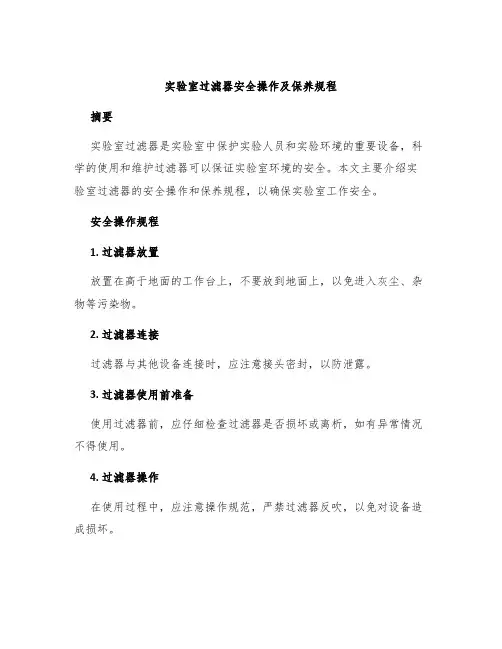 实验室过滤器安全操作及保养规程

摘要

实验室过滤器是实验室中保护实验人员和实验环境的重要设备，科学的使用和维护过滤器可以保证实验室环境的安全。本文主要介绍实验室过滤器的安全操作和保养规程，以确保实验室工作安全。

安全操作规程

1. 过滤器放置

放置在高于地面的工作台上，不要放到地面上，以免进入灰尘、杂物等污染物。

2. 过滤器连接

过滤器与其他设备连接时，应注意接头密封，以防泄露。

3. 过滤器使用前准备

使用过滤器前，应仔细检查过滤器是否损坏或离析，如有异常情况不得使用。

4. 过滤器操作

在使用过程中，应注意操作规范，严禁过滤器反吹，以免对设备造成损坏。